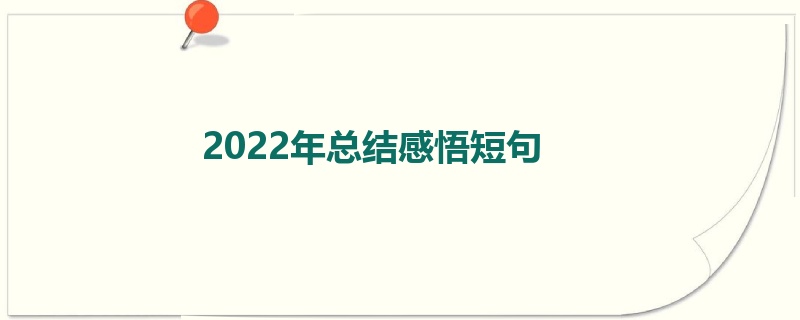 2022年总结感悟短句